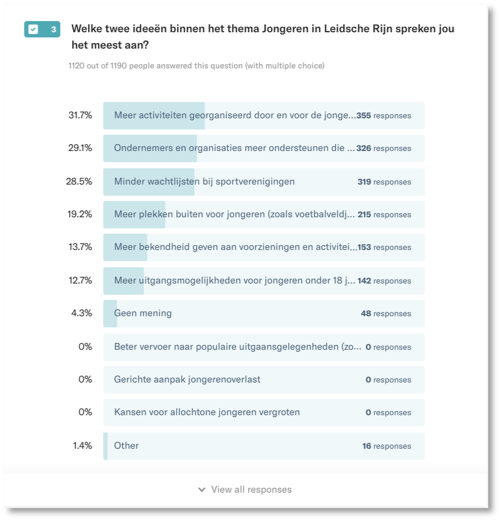 3

Welke twee ideeën binnen het thema Jongeren in Leidsche Rijn spreken jou het meest aan?

1120 out of 1190 people answered this question (with multiple choice)

31.7% Meer activiteiten georganiseerd door en voor de jonge... 355 responses

29.1% Ondernemers en organisaties meer ondersteunen die ... 326 responses

28.5% Minder wachtlijsten bij sportverenigingen 319 responses

19.2% Meer plekken buiten voor jongeren (zoals voetbalveldj... 215 responses

13.7% Meer bekendheid geven aan voorzieningen en activitei... 153 responses

12.7% Meer uitgangsmogelijkheden voor jongeren onder 18 j... 142 responses

4.3% Geen mening 48 responses

0% Beter vervoer naar populaire uitgaansgelegenheden (zo... 0 responses

0% Gerichte aanpak jongerenoverlast 0 responses

0% Kansen voor allochtone jongeren vergroten 0 responses

1.4% Other 16 responses

View all responses